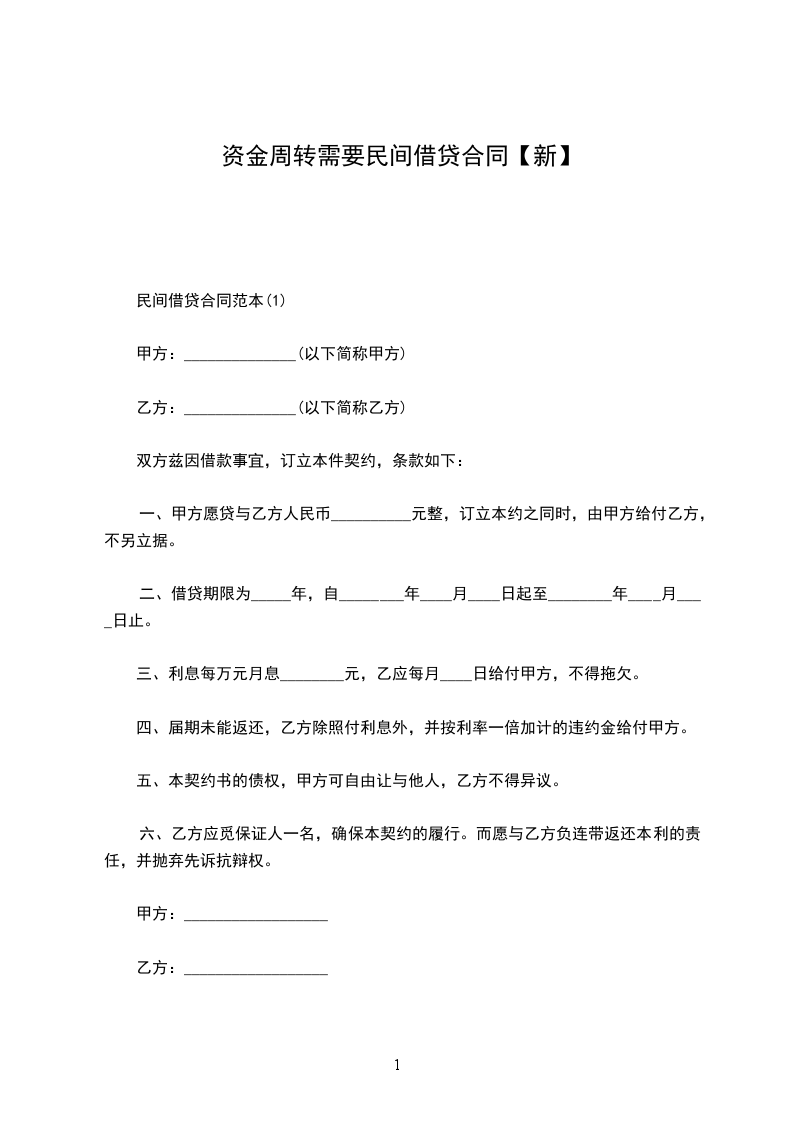 资金周转需要民间借贷合同【新】

民间借贷合同范本(1)

甲方：______________(以下简称甲方)

乙方：______________(以下简称乙方)

双方兹因借款事宜，订立本件契约，条款如下：

一、甲方愿贷与乙方人民币__________元整，订立本约之同时，由甲方给付乙方，不另立据。

二、借贷期限为_____年，自________年____月____日起至________年____月____日止。

三、利息每万元月息________元，乙应每月____日给付甲方，不得拖欠。

四、届期未能返还，乙方除照付利息外，并按利率一倍加计的违约金给付甲方。

五、本契约书的债权，甲方可自由让与他人，乙方不得异议。

六、乙方应觅保证人一名，确保本契约的履行。而愿与乙方负连带返还本利的责任，并抛弃先诉抗辩权。

甲方：__________________

乙方：__________________

1